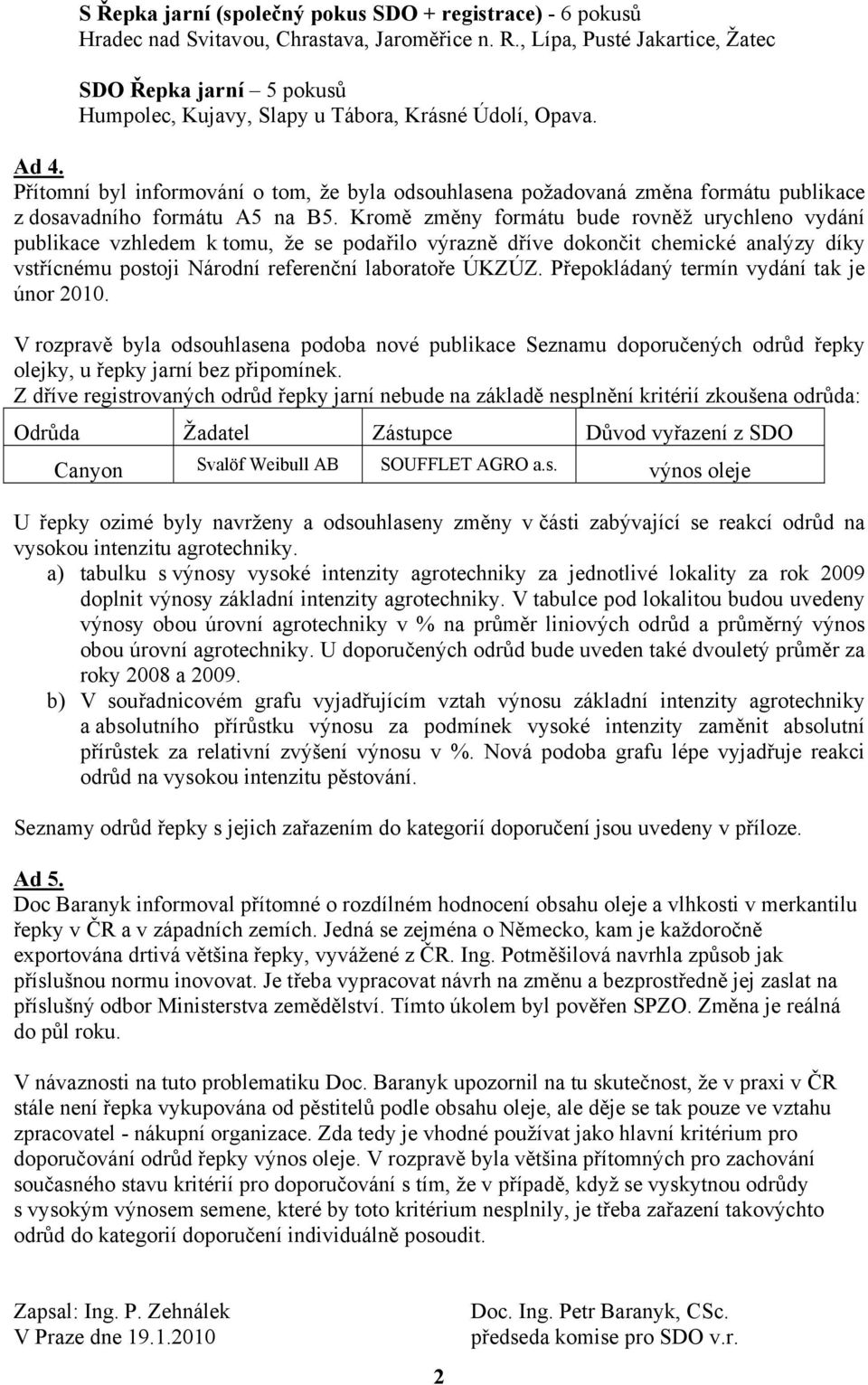 S Řepka jarní (společný pokus SDO + registrace) - 6 pokusů
Hradec nad Svitavou, Chrastava, Jaroměřice n. R., Lípa, Pusté Jakartice, Žatec

SDO Řepka jarní – 5 pokusů
Humpolec, Kujavy, Slapy u Tábora, Krásné Údolí, Opava.

Ad 4.
Přítomní byl informování o tom, že byla odsouhlasena požadovaná změna formátu publikace z dosavadního formátu A5 na B5. Kromě změny formátu bude rovněž urychleno vydání publikace vzhledem k tomu, že se podařilo výrazně dříve dokončit chemické analýzy díky vstřícnému postoji Národní referenční laboratoře ÚKZÚZ. Přepokládaný termín vydání tak je únor 2010.

V rozpravě byla odsouhlasena podoba nové publikace Seznamu doporučených odrůd řepky olejky, u řepky jarní bez připomínek.
Z dříve registrovaných odrůd řepky jarní nebude na základě nesplnění kritérií zkoušena odrůda:

| Odrůda | Žadatel | Zástupce | Důvod vyřazení z SDO |
|---|---|---|---|
| Canyon | Svalöf Weibull AB | SOUFFLET AGRO a.s. | výnos oleje |

U řepky ozimé byly navrženy a odsouhlaseny změny v části zabývající se reakcí odrůd na vysokou intenzitu agrotechniky.
a) tabulku s výnosy vysoké intenzity agrotechniky za jednotlivé lokality za rok 2009 doplnit výnosy základní intenzity agrotechniky. V tabulce pod lokalitou budou uvedeny výnosy obou úrovní agrotechniky v % na průměr liniových odrůd a průměrný výnos obou úrovní agrotechniky. U doporučených odrůd bude uveden také dvouletý průměr za roky 2008 a 2009.
b) V souřadnicovém grafu vyjadřujícím vztah výnosu základní intenzity agrotechniky a absolutního přírůstku výnosu za podmínek vysoké intenzity zaměnit absolutní přírůstek za relativní zvýšení výnosu v %. Nová podoba grafu lépe vyjadřuje reakci odrůd na vysokou intenzitu pěstování.

Seznamy odrůd řepky s jejich zařazením do kategorií doporučení jsou uvedeny v příloze.

Ad 5.
Doc Baranyk informoval přítomné o rozdílném hodnocení obsahu oleje a vlhkosti v merkantilu řepky v ČR a v západních zemích. Jedná se zejména o Německo, kam je každoročně exportována drtivá většina řepky, vyvážené z ČR. Ing. Potměšilová navrhla způsob jak příslušnou normu inovovat. Je třeba vypracovat návrh na změnu a bezprostředně jej zaslat na příslušný odbor Ministerstva zemědělství. Tímto úkolem byl pověřen SPZO. Změna je reálná do půl roku.

V návaznosti na tuto problematiku Doc. Baranyk upozornil na tu skutečnost, že v praxi v ČR stále není řepka vykupována od pěstitelů podle obsahu oleje, ale děje se tak pouze ve vztahu zpracovatel - nákupní organizace. Zda tedy je vhodné používat jako hlavní kritérium pro doporučování odrůd řepky výnos oleje. V rozpravě byla většina přítomných pro zachování současného stavu kritérií pro doporučování s tím, že v případě, když se vyskytnou odrůdy s vysokým výnosem semene, které by toto kritérium nesplnily, je třeba zařazení takovýchto odrůd do kategorií doporučení individuálně posoudit.

Zapsal: Ing. P. Zehnálek
V Praze dne 19.1.2010

Doc. Ing. Petr Baranyk, CSc.
předseda komise pro SDO v.r.

2